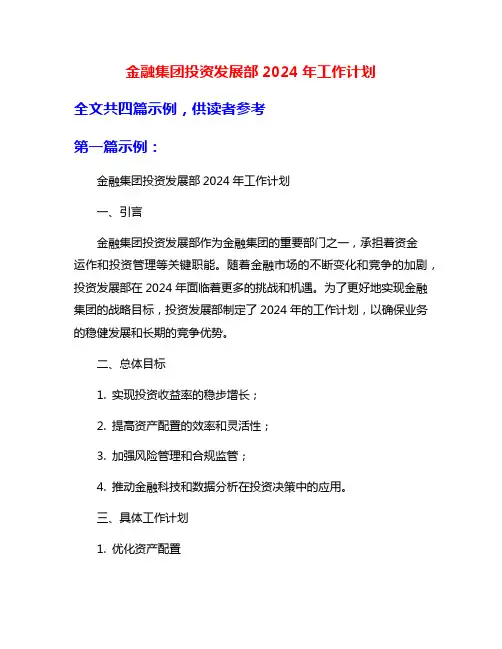 金融集团投资发展部 2024 年工作计划

全文共四篇示例，供读者参考

第一篇示例：

金融集团投资发展部 2024 年工作计划

一、引言

金融集团投资发展部作为金融集团的重要部门之一，承担着资金运作和投资管理等关键职能。随着金融市场的不断变化和竞争的加剧，投资发展部在 2024 年面临着更多的挑战和机遇。为了更好地实现金融集团的战略目标，投资发展部制定了 2024 年的工作计划，以确保业务的稳健发展和长期的竞争优势。

二、总体目标

1. 实现投资收益率的稳步增长；

2. 提高资产配置的效率和灵活性；

3. 加强风险管理和合规监管；

4. 推动金融科技和数据分析在投资决策中的应用。

三、具体工作计划

1. 优化资产配置